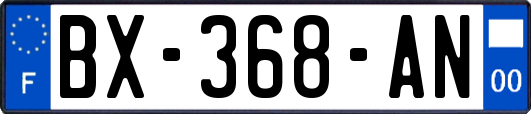 F
BX-368-AN
00